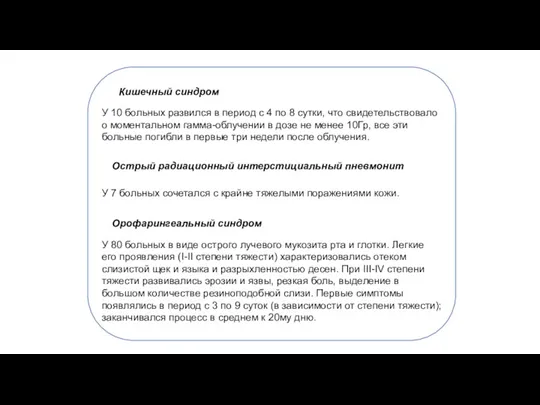 Кишечный синдром

У 10 больных развился в период с 4 по 8 сутки, что свидетельствовало о моментальном гамма-облучении в дозе не менее 10Гр, все эти больные погибли в первые три недели после облучения.

Острый радиационный интерстициальный пневмонит

У 7 больных сочетался с крайне тяжелыми поражениями кожи.

Орофарингеальный синдром

У 80 больных в виде острого лучевого мукозита рта и глотки. Легкие его проявления (I-II степени тяжести) характеризовались отеком слизистой щек и языка и разрыхленностью десен. При III-IV степени тяжести развивались эрозии и язвы, резкая боль, выделение в большом количестве резиноподобной слизи. Первые симптомы появлялись в период с 3 по 9 суток (в зависимости от степени тяжести); заканчивался процесс в среднем к 20му дню.